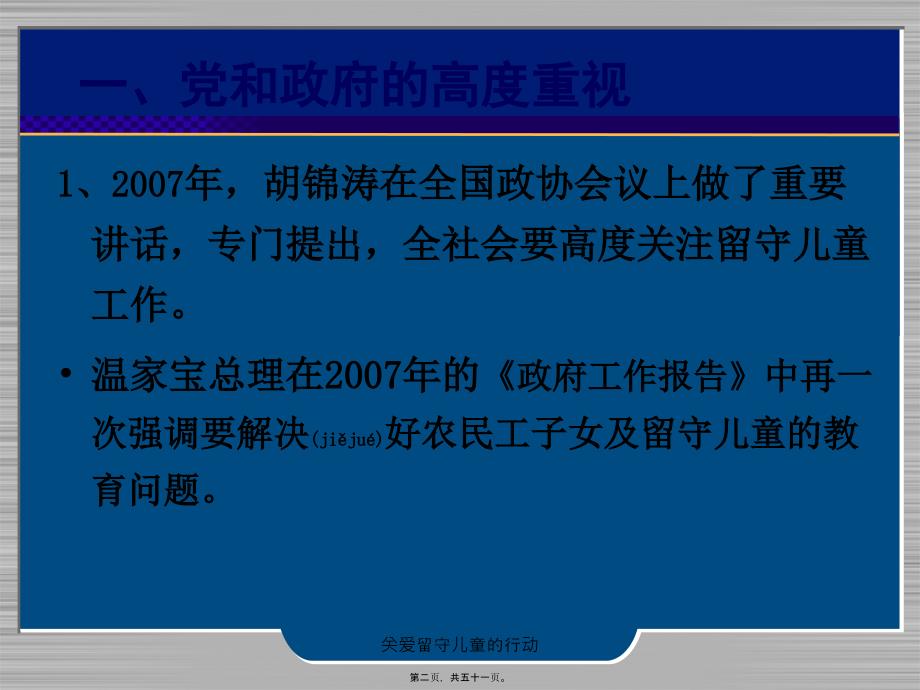 一、党和政府的高度重视

1、2007年，胡锦涛在全国政协会议上做了重要讲话，专门提出，全社会要高度关注留守儿童工作。

• 温家宝总理在2007年的《政府工作报告》中再一次强调要解决(jiějué)好农民工子女及留守儿童的教育问题。

关爱留守儿童的行动

第二页，共五十一页。